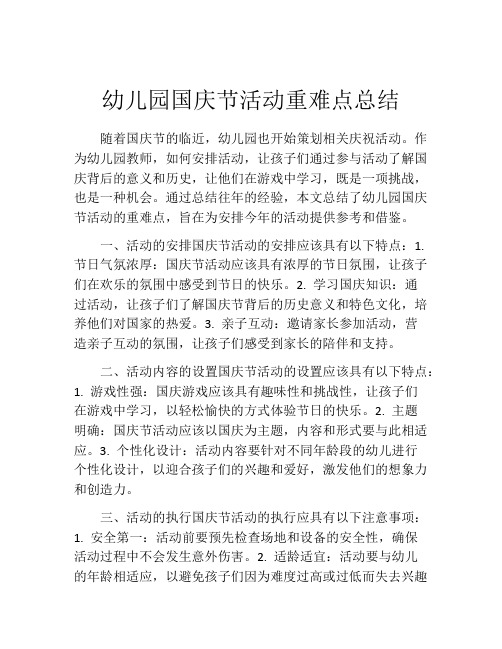 幼儿园国庆节活动重难点总结

随着国庆节的临近，幼儿园也开始策划相关庆祝活动。作为幼儿园教师，如何安排活动，让孩子们通过参与活动了解国庆背后的意义和历史，让他们在游戏中学习，既是一项挑战，也是一种机会。通过总结往年的经验，本文总结了幼儿园国庆节活动的重难点，旨在为安排今年的活动提供参考和借鉴。

一、活动的安排国庆节活动的安排应该具有以下特点：1. 节日气氛浓厚：国庆节活动应该具有浓厚的节日氛围，让孩子们在欢乐的氛围中感受到节日的快乐。2. 学习国庆知识：通过活动，让孩子们了解国庆节背后的历史意义和特色文化，培养他们对国家的热爱。3. 亲子互动：邀请家长参加活动，营造亲子互动的氛围，让孩子们感受到家长的陪伴和支持。

二、活动内容的设置国庆节活动的设置应该具有以下特点：1. 游戏性强：国庆游戏应该具有趣味性和挑战性，让孩子们在游戏中学习，以轻松愉快的方式体验节日的快乐。2. 主题明确：国庆节活动应该以国庆为主题，内容和形式要与此相适应。3. 个性化设计：活动内容要针对不同年龄段的幼儿进行个性化设计，以迎合孩子们的兴趣和爱好，激发他们的想象力和创造力。

三、活动的执行国庆节活动的执行应具有以下注意事项：1. 安全第一：活动前要预先检查场地和设备的安全性，确保活动过程中不会发生意外伤害。2. 适龄适宜：活动要与幼儿的年龄相适应，以避免孩子们因为难度过高或过低而失去兴趣